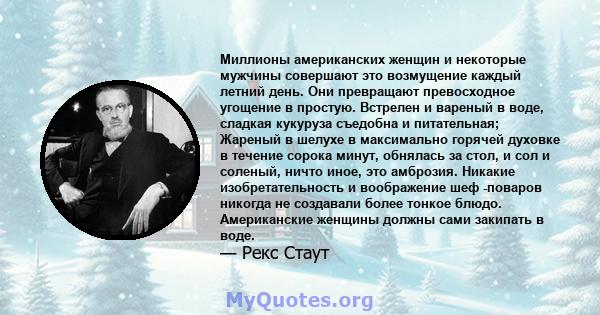 Миллионы американских женщин и некоторые мужчины совершают это возмущение каждый летний день. Они превращают превосходное угощение в простую. Встрелен и вареный в воде, сладкая кукуруза съедобна и питательная; Жареный в шелухе в максимально горячей духовке в течение сорока минут, обнялась за стол, и сол и соленый, ничто иное, это амброзия. Никакие изобретательность и воображение шеф -поваров никогда не создавали более тонкое блюдо. Американские женщины должны сами закипать в воде.

— Рекс Стаут

MyQuotes.org